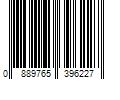 0 889765 396227